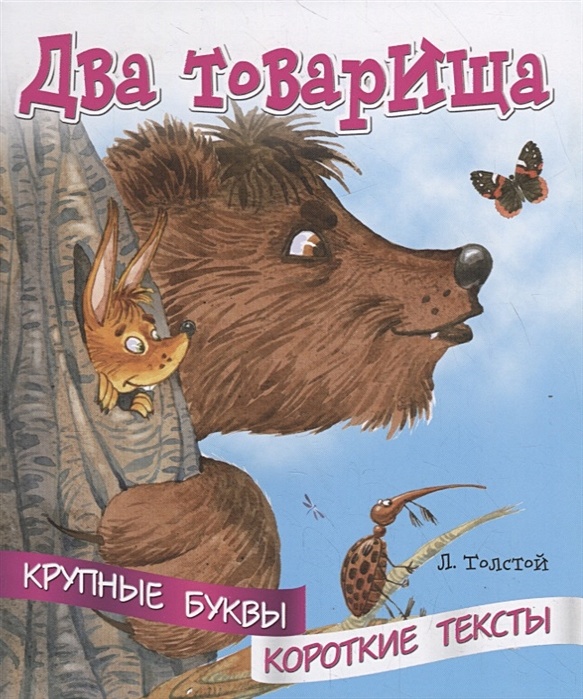 Два товарища

Л. Толстой

КРУПНЫЕ БУКВЫ

КОРОТКИЕ ТЕКСТЫ